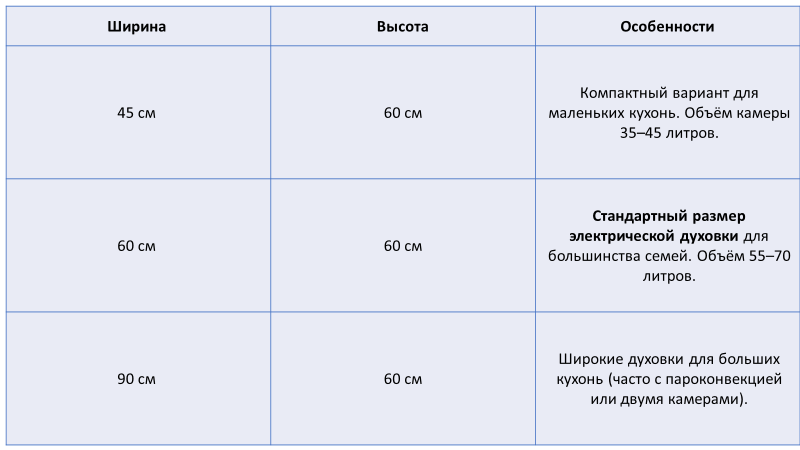 | Ширина | Высота | Особенности |
|---|---|---|
| 45 см | 60 см | Компактный вариант для маленьких кухонь. Объём камеры 35–45 литров. |
| 60 см | 60 см | **Стандартный размер электрической духовки** для большинства семей. Объём 55–70 литров. |
| 90 см | 60 см | Широкие духовки для больших кухонь (часто с пароконвекцией или двумя камерами). |